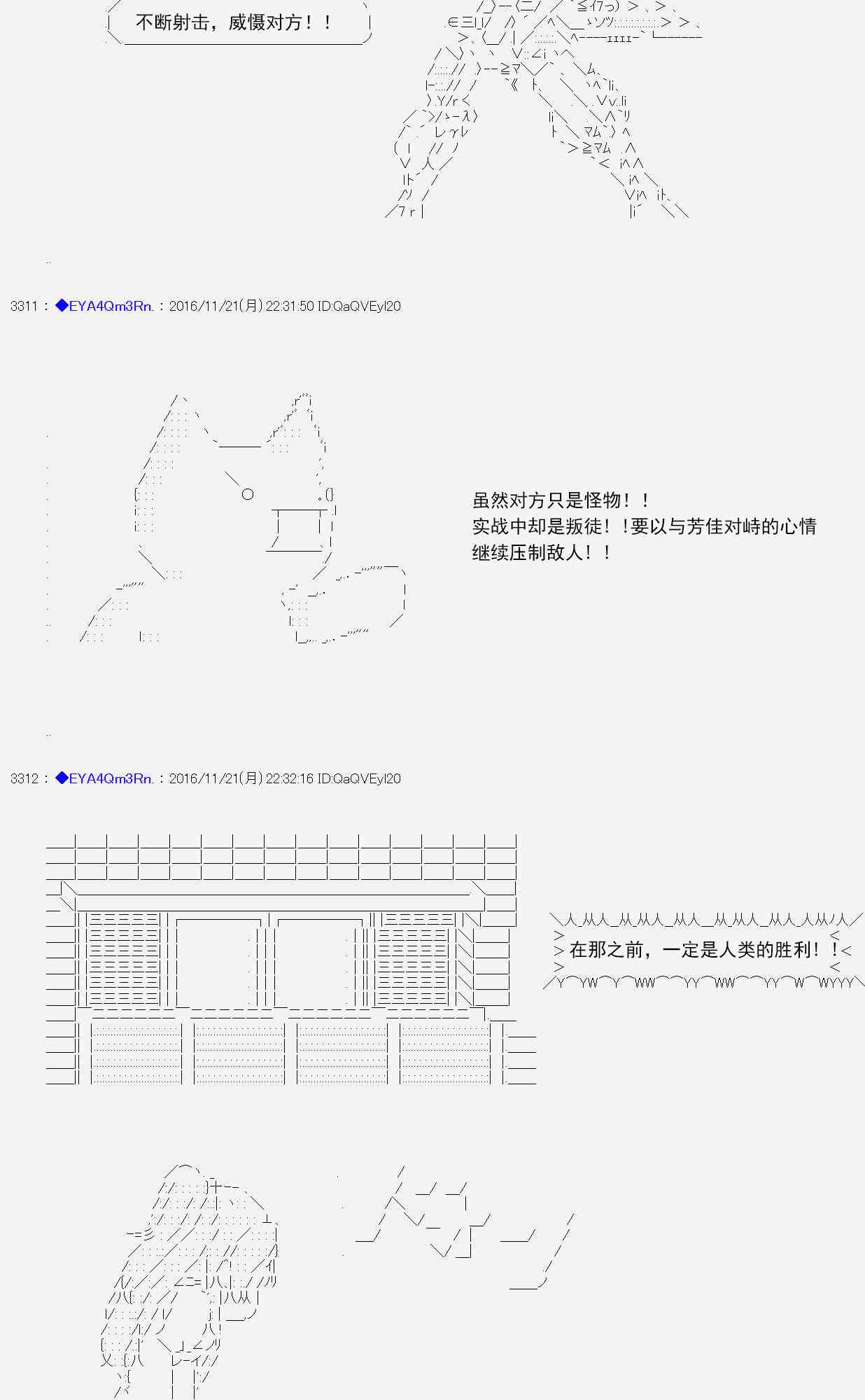 不断射击，威慑对方！！

3311：◆EYA4Qm3Rn.：2016/11/21(月) 22:31:50 ID:QaQVEyl20

虽然对方只是怪物！！
实战中却是叛徒！！要以与芳佳对峙的心情
继续压制敌人！！

3312：◆EYA4Qm3Rn.：2016/11/21(月) 22:32:16 ID:QaQVEyl20

在那之前，一定是人类的胜利！！